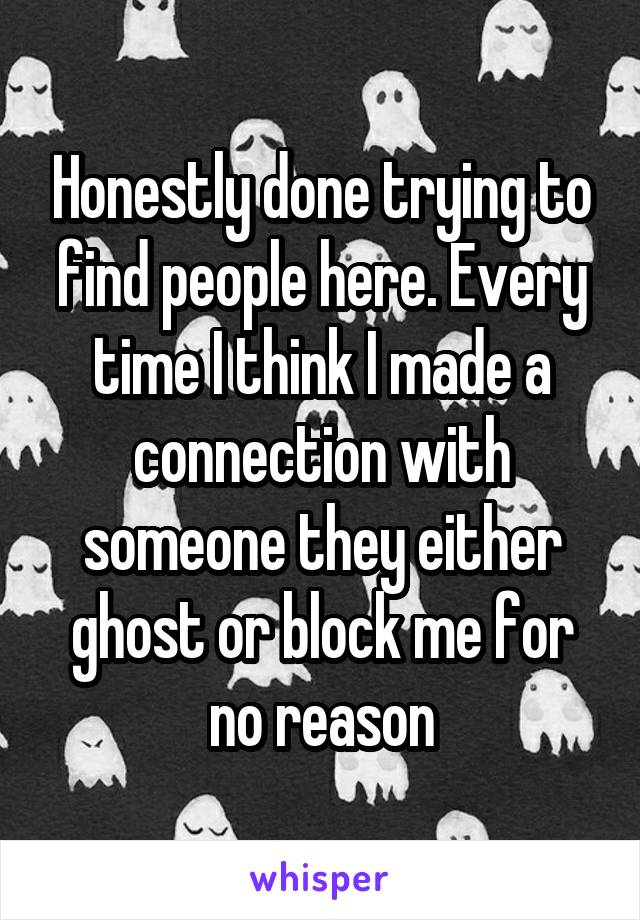 Honestly done trying to find people here. Every time I think I made a connection with someone they either ghost or block me for no reason

whisper